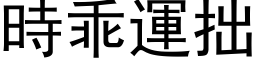 時乖運拙